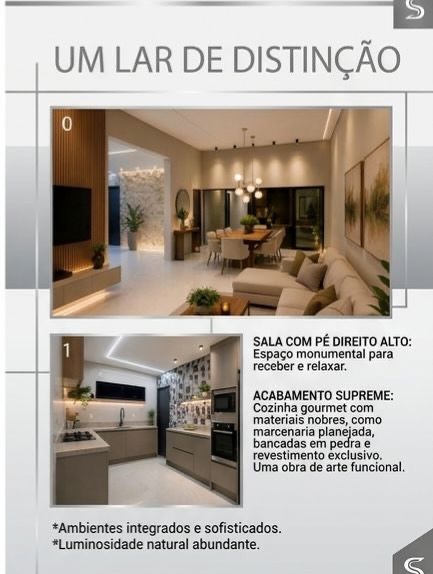 UM LAR DE DISTINÇÃO

0

1

SALA COM PÉ DIREITO ALTO:
Espaço monumental para receber e relaxar.

ACABAMENTO SUPREME:
Cozinha gourmet com materiais nobres, como marcenaria planejada, bancadas em pedra e revestimento exclusivo. Uma obra de arte funcional.

*Ambientes integrados e sofisticados.
*Luminosidade natural abundante.